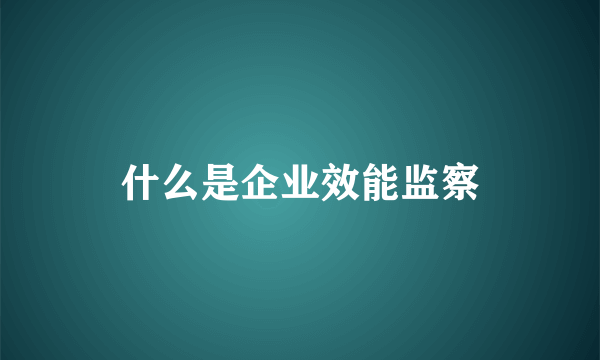 什么是企业效能监察